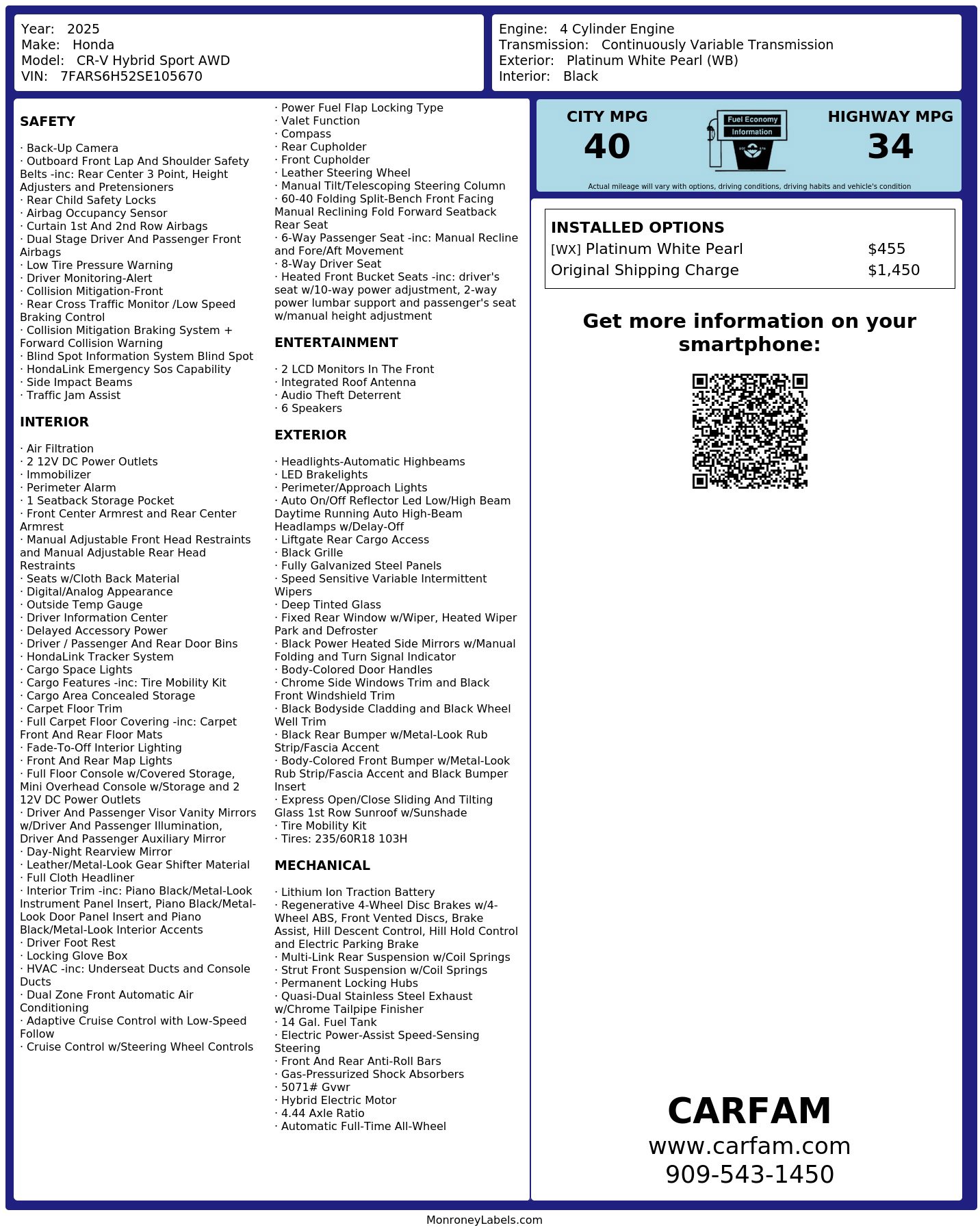 Year: 2025
Make: Honda
Model: CR-V Hybrid Sport AWD
VIN: 7FARS6H52SE105670

Engine: 4 Cylinder Engine
Transmission: Continuously Variable Transmission
Exterior: Platinum White Pearl (WB)
Interior: Black

SAFETY

· Back-Up Camera
· Outboard Front Lap And Shoulder Safety Belts -inc: Rear Center 3 Point, Height Adjusters and Pretensioners
· Rear Child Safety Locks
· Airbag Occupancy Sensor
· Curtain 1st And 2nd Row Airbags
· Dual Stage Driver And Passenger Front Airbags
· Low Tire Pressure Warning
· Driver Monitoring-Alert
· Collision Mitigation-Front
· Rear Cross Traffic Monitor /Low Speed Braking Control
· Collision Mitigation Braking System + Forward Collision Warning
· Blind Spot Information System Blind Spot
· HondaLink Emergency Sos Capability
· Side Impact Beams
· Traffic Jam Assist

INTERIOR

· Air Filtration
· 2 12V DC Power Outlets
· Immobilizer
· Perimeter Alarm
· 1 Seatback Storage Pocket
· Front Center Armrest and Rear Center Armrest
· Manual Adjustable Front Head Restraints and Manual Adjustable Rear Head Restraints
· Seats w/Cloth Back Material
· Digital/Analog Appearance
· Outside Temp Gauge
· Driver Information Center
· Delayed Accessory Power
· Driver / Passenger And Rear Door Bins
· HondaLink Tracker System
· Cargo Space Lights
· Cargo Features -inc: Tire Mobility Kit
· Cargo Area Concealed Storage
· Carpet Floor Trim
· Full Carpet Floor Covering -inc: Carpet Front And Rear Floor Mats
· Fade-To-Off Interior Lighting
· Front And Rear Map Lights
· Full Floor Console w/Covered Storage, Mini Overhead Console w/Storage and 2 12V DC Power Outlets
· Driver And Passenger Visor Vanity Mirrors w/Driver And Passenger Illumination, Driver And Passenger Auxiliary Mirror
· Day-Night Rearview Mirror
· Leather/Metal-Look Gear Shifter Material
· Full Cloth Headliner
· Interior Trim -inc: Piano Black/Metal-Look Instrument Panel Insert, Piano Black/Metal-Look Door Panel Insert and Piano Black/Metal-Look Interior Accents
· Driver Foot Rest
· Locking Glove Box
· HVAC -inc: Underseat Ducts and Console Ducts
· Dual Zone Front Automatic Air Conditioning
· Adaptive Cruise Control with Low-Speed Follow
· Cruise Control w/Steering Wheel Controls
· Power Fuel Flap Locking Type
· Valet Function
· Compass
· Rear Cupholder
· Front Cupholder
· Leather Steering Wheel
· Manual Tilt/Telescoping Steering Column
· 60-40 Folding Split-Bench Front Facing Manual Reclining Fold Forward Seatback Rear Seat
· 6-Way Passenger Seat -inc: Manual Recline and Fore/Aft Movement
· 8-Way Driver Seat
· Heated Front Bucket Seats -inc: driver's seat w/10-way power adjustment, 2-way power lumbar support and passenger's seat w/manual height adjustment

ENTERTAINMENT

· 2 LCD Monitors In The Front
· Integrated Roof Antenna
· Audio Theft Deterrent
· 6 Speakers

EXTERIOR

· Headlights-Automatic Highbeams
· LED Brakelights
· Perimeter/Approach Lights
· Auto On/Off Reflector Led Low/High Beam Daytime Running Auto High-Beam Headlamps w/Delay-Off
· Liftgate Rear Cargo Access
· Black Grille
· Fully Galvanized Steel Panels
· Speed Sensitive Variable Intermittent Wipers
· Deep Tinted Glass
· Fixed Rear Window w/Wiper, Heated Wiper Park and Defroster
· Black Power Heated Side Mirrors w/Manual Folding and Turn Signal Indicator
· Body-Colored Door Handles
· Chrome Side Windows Trim and Black Front Windshield Trim
· Black Bodyside Cladding and Black Wheel Well Trim
· Black Rear Bumper w/Metal-Look Rub Strip/Fascia Accent
· Body-Colored Front Bumper w/Metal-Look Rub Strip/Fascia Accent and Black Bumper Insert
· Express Open/Close Sliding And Tilting Glass 1st Row Sunroof w/Sunshade
· Tire Mobility Kit
· Tires: 235/60R18 103H

MECHANICAL

· Lithium Ion Traction Battery
· Regenerative 4-Wheel Disc Brakes w/4-Wheel ABS, Front Vented Discs, Brake Assist, Hill Descent Control, Hill Hold Control and Electric Parking Brake
· Multi-Link Rear Suspension w/Coil Springs
· Strut Front Suspension w/Coil Springs
· Permanent Locking Hubs
· Quasi-Dual Stainless Steel Exhaust w/Chrome Tailpipe Finisher
· 14 Gal. Fuel Tank
· Electric Power-Assist Speed-Sensing Steering
· Front And Rear Anti-Roll Bars
· Gas-Pressurized Shock Absorbers
· 5071# Gvwr
· Hybrid Electric Motor
· 4.44 Axle Ratio
· Automatic Full-Time All-Wheel

CITY MPG
40

Fuel Economy
Information

HIGHWAY MPG
34

Actual mileage will vary with options, driving conditions, driving habits and vehicle's condition

INSTALLED OPTIONS
| | |
|---|---|
| [WX] Platinum White Pearl | $455 |
| Original Shipping Charge | $1,450 |

Get more information on your smartphone:

CARFAM
www.carfam.com
909-543-1450

MonroneyLabels.com